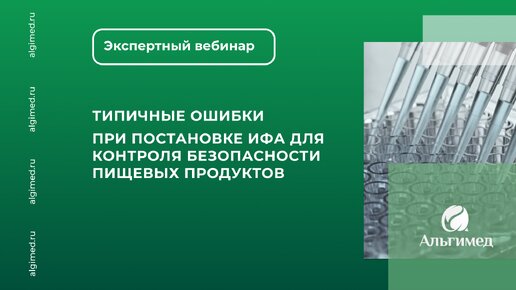 algimed.ru

algimed.ru

algimed.ru

algimed.ru

Экспертный вебинар

ТИПИЧНЫЕ ОШИБКИ

ПРИ ПОСТАНОВКЕ ИФА ДЛЯ КОНТРОЛЯ БЕЗОПАСНОСТИ ПИЩЕВЫХ ПРОДУКТОВ

Альгимед